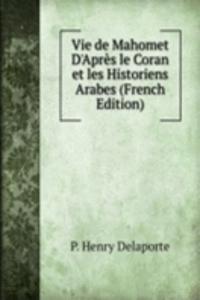 Vie de Mahomet D'Après le Coran et les Historiens Arabes (French Edition)

P. Henry Delaporte